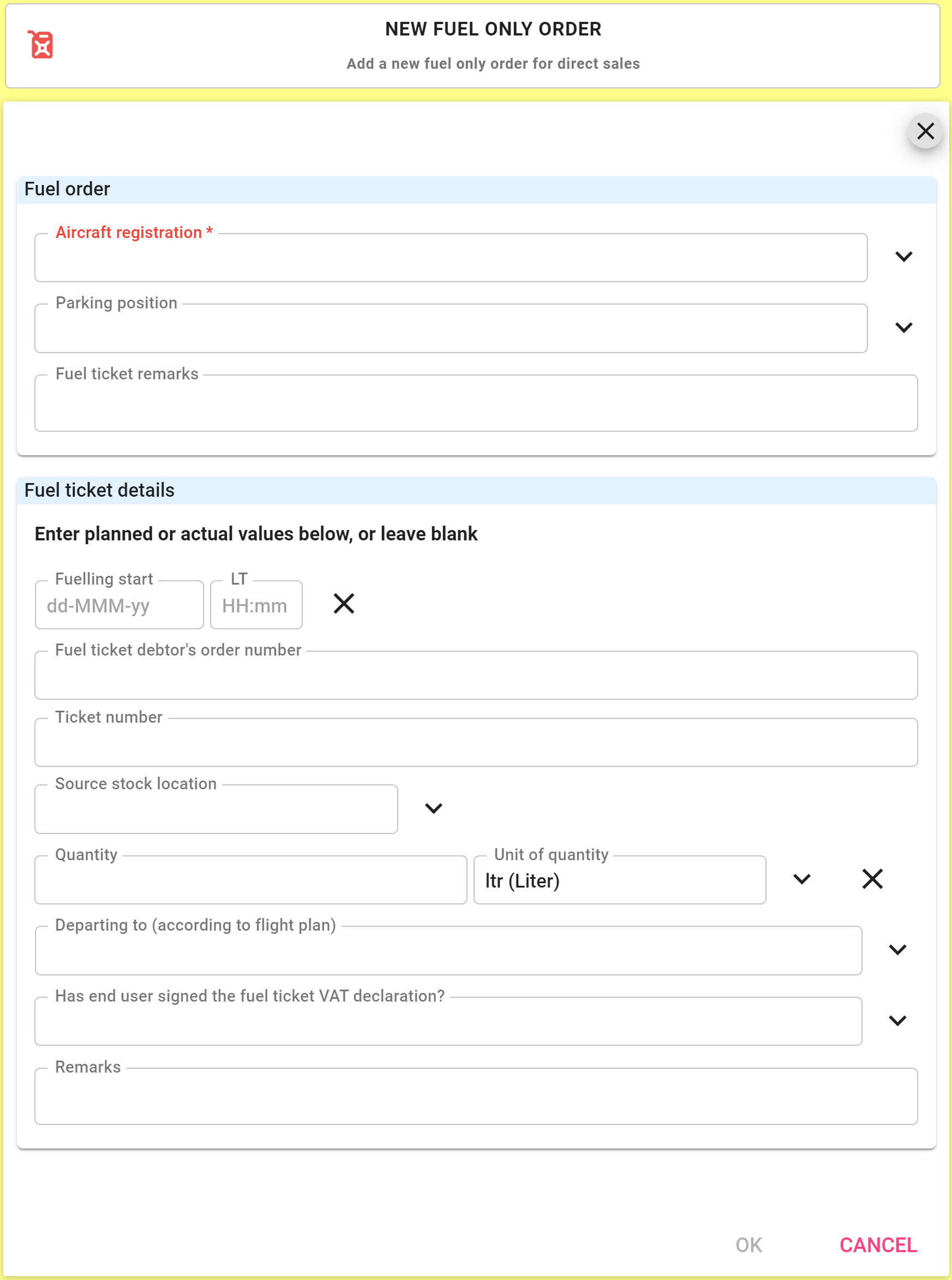 NEW FUEL ONLY ORDER

Add a new fuel only order for direct sales

Fuel order

Aircraft registration *

Parking position

Fuel ticket remarks

Fuel ticket details

Enter planned or actual values below, or leave blank

Fuelling start
dd-MMM-yy

LT
HH:mm

Fuel ticket debtor's order number

Ticket number

Source stock location

Quantity

Unit of quantity
ltr (Liter)

Departing to (according to flight plan)

Has end user signed the fuel ticket VAT declaration?

Remarks

OK

CANCEL